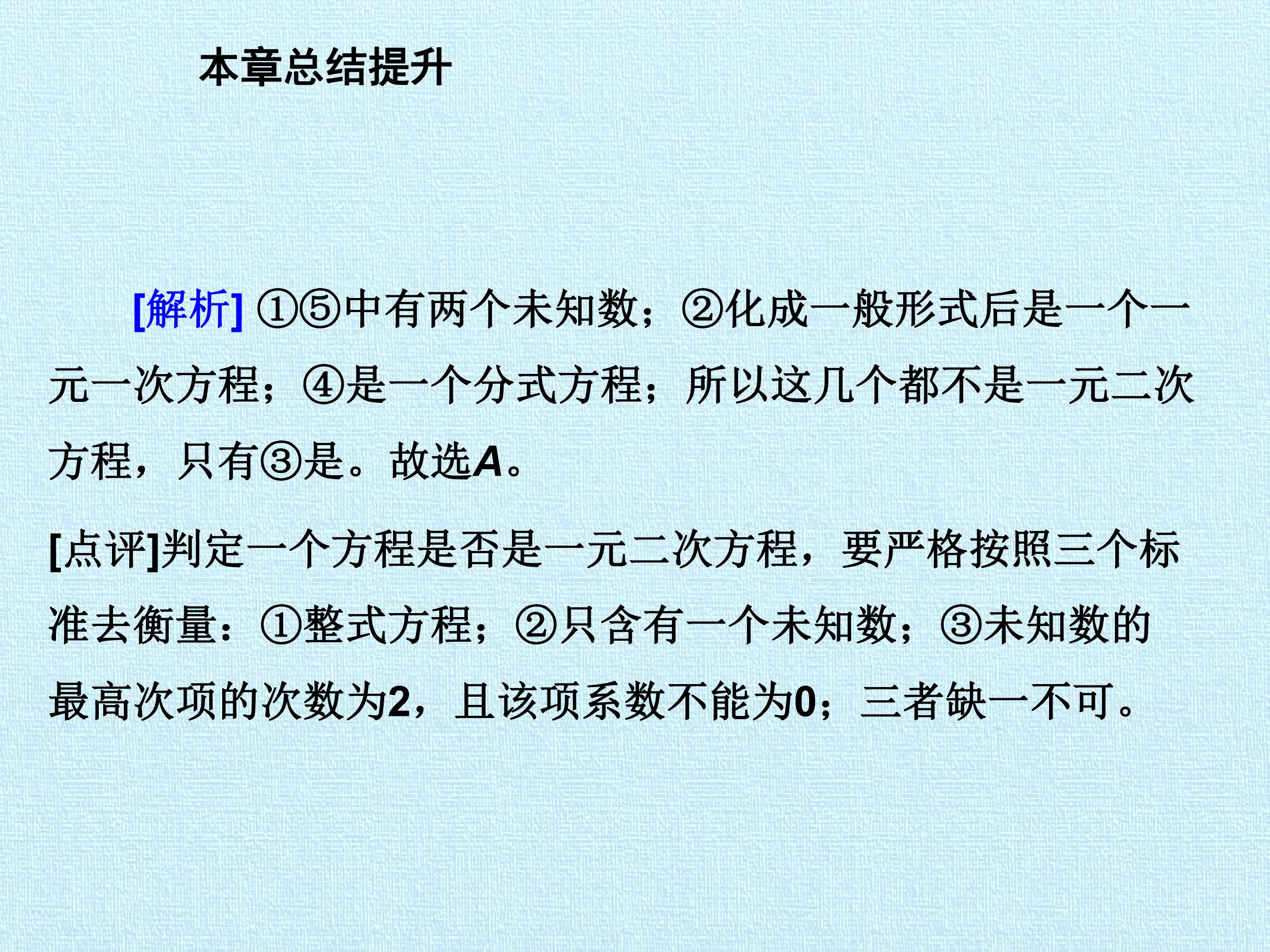 本章总结提升

[解析]①⑤中有两个未知数；②化成一般形式后是一个一元一次方程；④是一个分式方程；所以这几个都不是一元二次方程，只有③是。故选A。

[点评]判定一个方程是否是一元二次方程，要严格按照三个标准去衡量：①整式方程；②只含有一个未知数；③未知数的最高次项的次数为2，且该项系数不能为0；三者缺一不可。